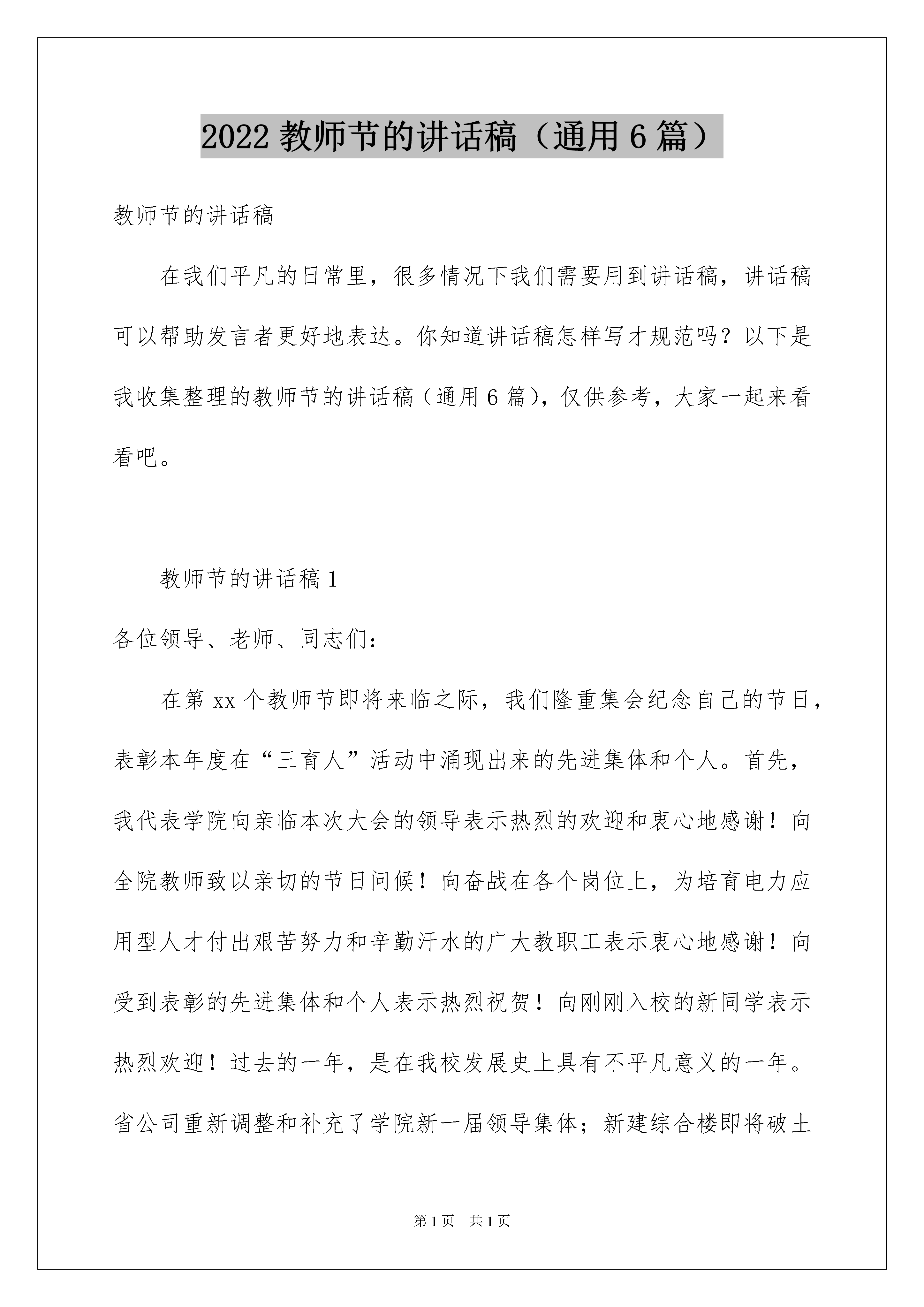 2022教师节的讲话稿（通用6篇）

教师节的讲话稿

在我们平凡的日常里，很多情况下我们需要用到讲话稿，讲话稿可以帮助发言者更好地表达。你知道讲话稿怎样写才规范吗？以下是我收集整理的教师节的讲话稿（通用6篇），仅供参考，大家一起来看看吧。

教师节的讲话稿1

各位领导、老师、同志们：

在第xx个教师节即将来临之际，我们隆重集会纪念自己的节日，表彰本年度在“三育人”活动中涌现出来的先进集体和个人。首先，我代表学院向亲临本次大会的领导表示热烈的欢迎和衷心地感谢！向全院教师致以亲切的节日问候！向奋战在各个岗位上，为培育电力应用型人才付出艰苦努力和辛勤汗水的广大教职工表示衷心地感谢！向受到表彰的先进集体和个人表示热烈祝贺！向刚刚入校的新同学表示热烈欢迎！过去的一年，是在我校发展史上具有不平凡意义的一年。省公司重新调整和补充了学院新一届领导集体；新建综合楼即将破土

第1页 共1页